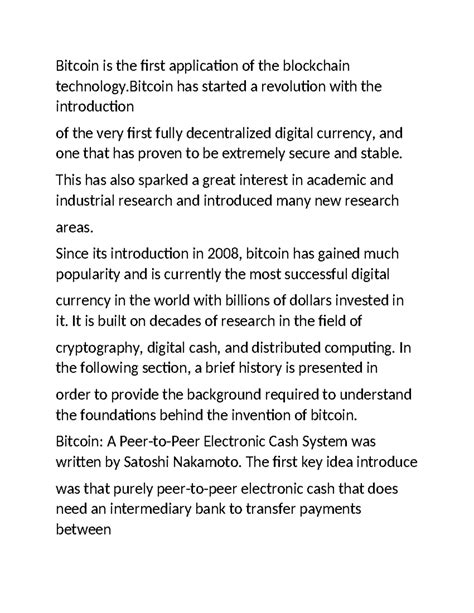 Bitcoin is the first application of the blockchain technology.Bitcoin has started a revolution with the introduction

of the very first fully decentralized digital currency, and one that has proven to be extremely secure and stable.

This has also sparked a great interest in academic and industrial research and introduced many new research areas.

Since its introduction in 2008, bitcoin has gained much popularity and is currently the most successful digital currency in the world with billions of dollars invested in it. It is built on decades of research in the field of cryptography, digital cash, and distributed computing. In the following section, a brief history is presented in order to provide the background required to understand the foundations behind the invention of bitcoin.

Bitcoin: A Peer-to-Peer Electronic Cash System was written by Satoshi Nakamoto. The first key idea introduce was that purely peer-to-peer electronic cash that does need an intermediary bank to transfer payments between